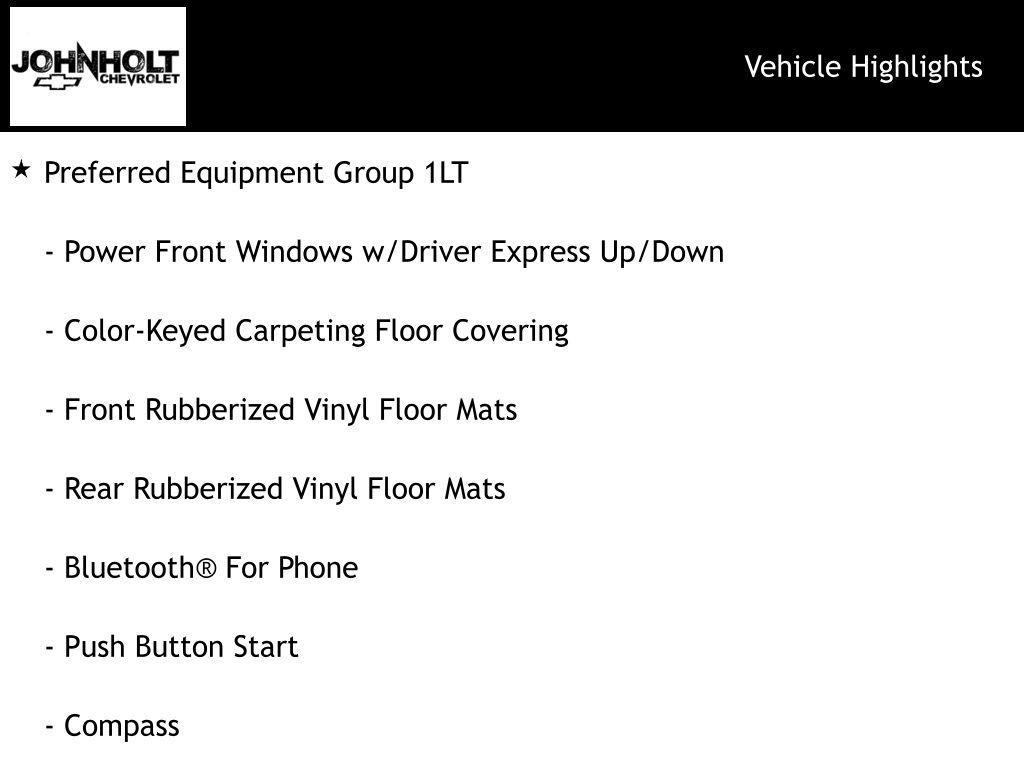 JOHNHOLT
CHEVROLET

Vehicle Highlights

★ Preferred Equipment Group 1LT

- Power Front Windows w/Driver Express Up/Down

- Color-Keyed Carpeting Floor Covering

- Front Rubberized Vinyl Floor Mats

- Rear Rubberized Vinyl Floor Mats

- Bluetooth® For Phone

- Push Button Start

- Compass